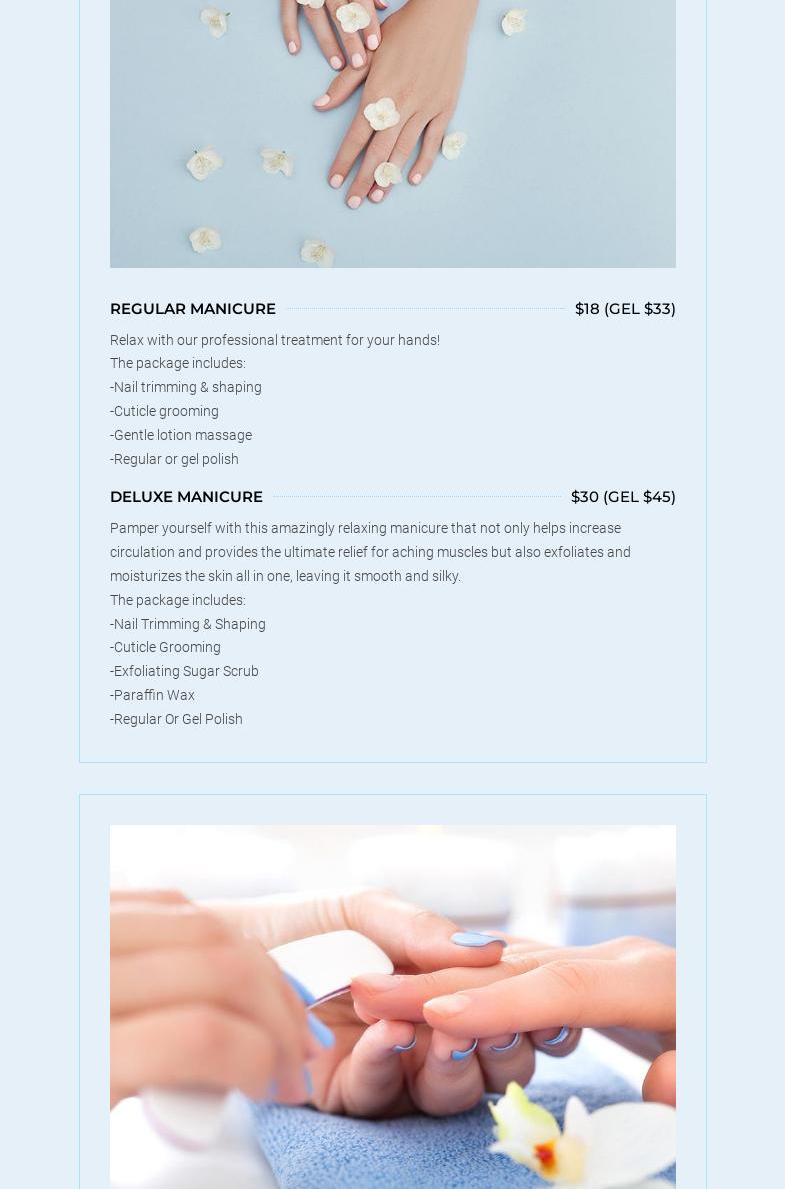 REGULAR MANICURE $18 (GEL $33)

Relax with our professional treatment for your hands!
The package includes:
-Nail trimming & shaping
-Cuticle grooming
-Gentle lotion massage
-Regular or gel polish

DELUXE MANICURE $30 (GEL $45)

Pamper yourself with this amazingly relaxing manicure that not only helps increase circulation and provides the ultimate relief for aching muscles but also exfoliates and moisturizes the skin all in one, leaving it smooth and silky.
The package includes:
-Nail Trimming & Shaping
-Cuticle Grooming
-Exfoliating Sugar Scrub
-Paraffin Wax
-Regular Or Gel Polish